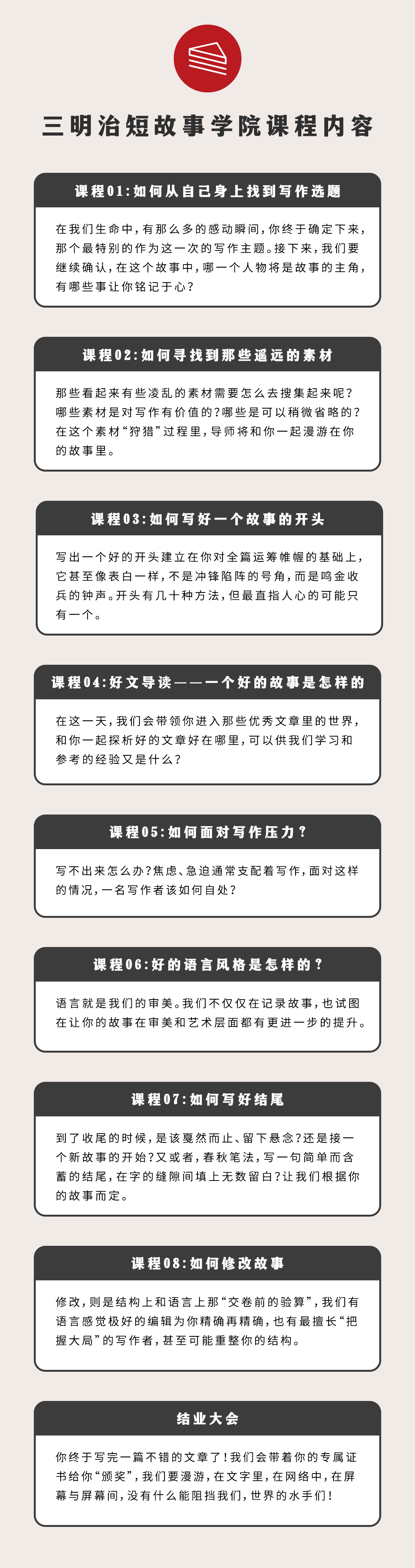 三明治短故事学院课程内容

课程01:如何从自己身上找到写作选题

在我们生命中,有那么多的感动瞬间,你终于确定下来,那个最特别的作为这一次的写作主题。接下来,我们要继续确认,在这个故事中,哪一个人物将是故事的主角,有哪些事让你铭记于心?

课程02:如何寻找到那些遥远的素材

那些看起来有些凌乱的素材需要怎么去搜集起来呢?哪些素材是对写作有价值的?哪些是可以稍微省略的?在这个素材“狩猎”过程里,导师将和你一起漫游在你的故事里。

课程03:如何写好一个故事的开头

写出一个好的开头建立在你对全篇运筹帷幄的基础上,它甚至像表白一样,不是冲锋陷阵的号角,而是鸣金收兵的钟声。开头有几十种方法,但最直指人心的可能只有一个。

课程04:好文导读——一个好的故事是怎样的

在这一天,我们会带领你进入那些优秀文章里的世界,和你一起探析好的文章好在哪里,可以供我们学习和参考的经验又是什么?

课程05:如何面对写作压力?

写不出来怎么办?焦虑、急迫通常支配着写作,面对这样的情况,一名写作者该如何自处?

课程06:好的语言风格是怎样的?

语言就是我们的审美。我们不仅仅在记录故事,也试图在让你的故事在审美和艺术层面都有更进一步的提升。

课程07:如何写好结尾

到了收尾的时候,是该戛然而止、留下悬念?还是接一个新故事的开始?又或者,春秋笔法,写一句简单而含蓄的结尾,在字的缝隙间填上无数留白?让我们根据你的故事而定。

课程08:如何修改故事

修改,则是结构上和语言上那“交卷前的验算”,我们有语言感觉极好的编辑为你精确再精确,也有最擅长“把握大局”的写作者,甚至可能重整你的结构。

结业大会

你终于写完一篇不错的文章了!我们会带着你的专属证书给你“颁奖”,我们要漫游,在文字里,在网络中,在屏幕与屏幕间,没有什么能阻挡我们,世界的水手们!